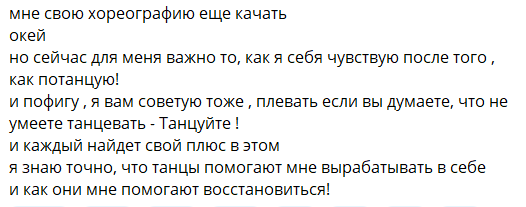 мне свою хореографию еще качать
окей
но сейчас для меня важно то, как я себя чувствую после того , как потанцую!
и пофигу , я вам советую тоже , плевать если вы думаете, что не умеете танцевать - Танцуйте !
и каждый найдет свой плюс в этом
я знаю точно, что танцы помогают мне вырабатывать в себе
и как они мне помогают восстановиться!